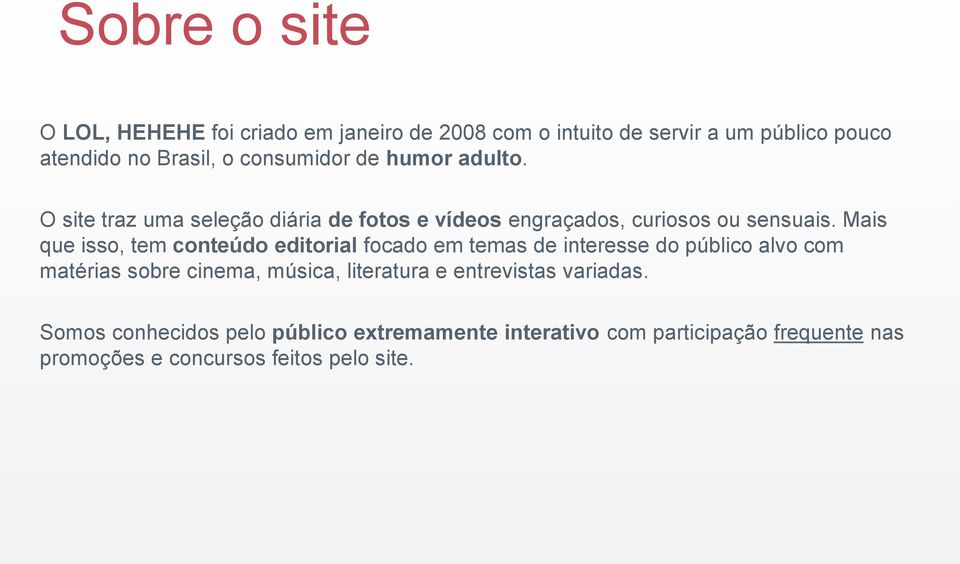 Sobre o site

O LOL, HEHEHE foi criado em janeiro de 2008 com o intuito de servir a um público pouco atendido no Brasil, o consumidor de humor adulto.

O site traz uma seleção diária de fotos e vídeos engraçados, curiosos ou sensuais. Mais que isso, tem conteúdo editorial focado em temas de interesse do público alvo com matérias sobre cinema, música, literatura e entrevistas variadas.

Somos conhecidos pelo público extremamente interativo com participação frequente nas promoções e concursos feitos pelo site.